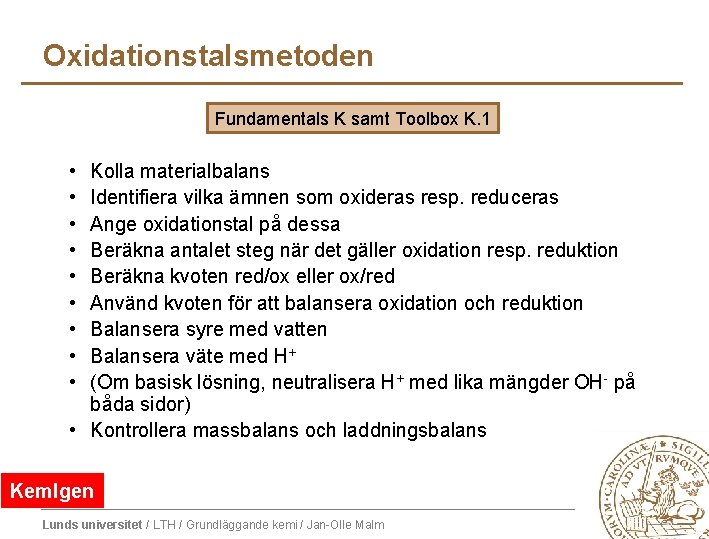 Oxidationstalsmetoden

Fundamentals K samt Toolbox K.1

• Kolla materialbalans
• Identifiera vilka ämnen som oxideras resp. reduceras
• Ange oxidationstal på dessa
• Beräkna antalet steg när det gäller oxidation resp. reduktion
• Beräkna kvoten red/ox eller ox/red
• Använd kvoten för att balansera oxidation och reduktion
• Balansera syre med vatten
• Balansera väte med $H^+$
• (Om basisk lösning, neutralisera $H^+$ med lika mängder $OH^-$ på båda sidor)
• Kontrollera massbalans och laddningsbalans

KemIgen

Lunds universitet / LTH / Grundläggande kemi / Jan-Olle Malm